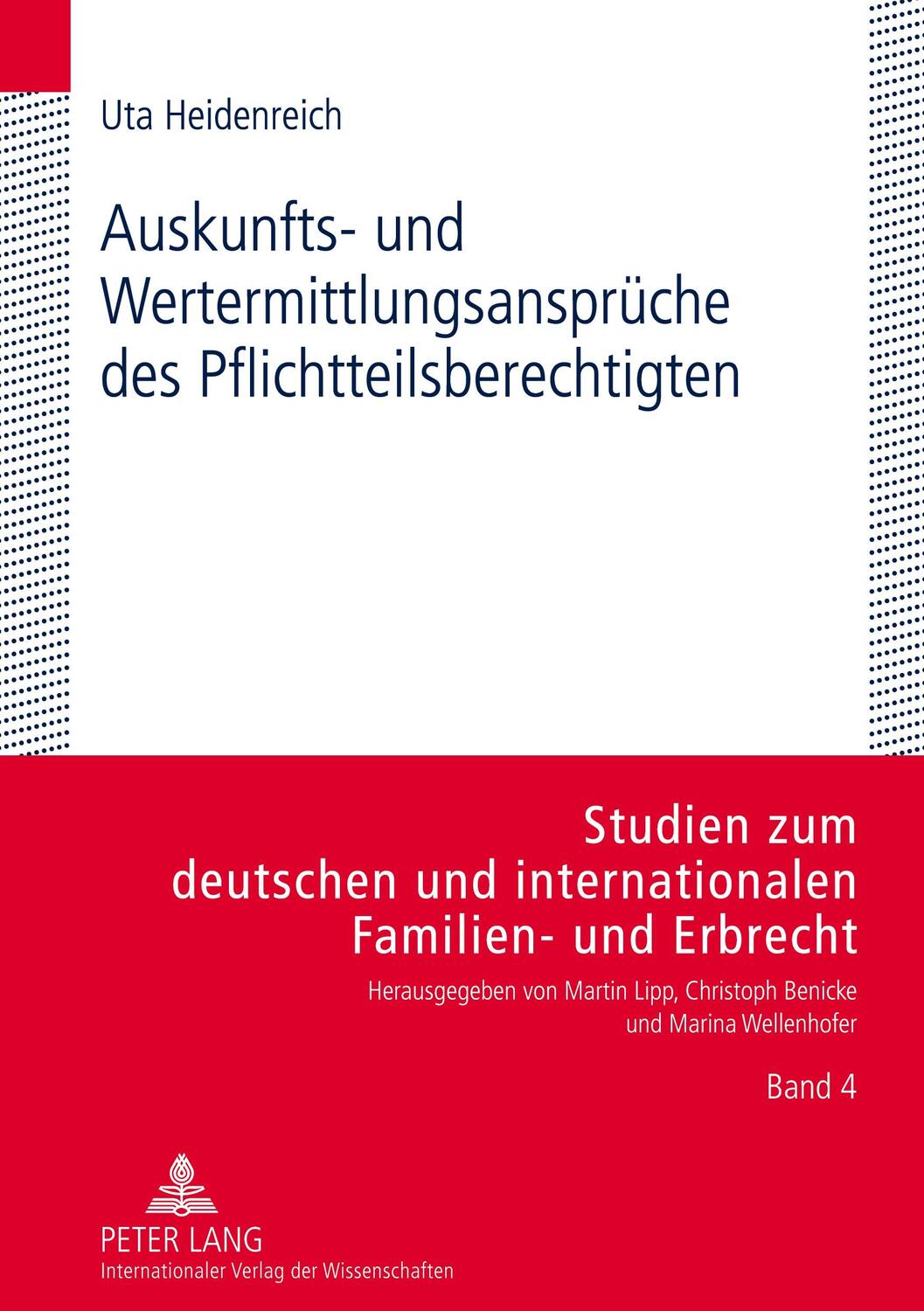 Uta Heidenreich

Auskunfts- und Wertermittlungsansprüche des Pflichtteilsberechtigten

Studien zum deutschen und internationalen Familien- und Erbrecht

Herausgegeben von Martin Lipp, Christoph Benicke und Marina Wellenhofer

Band 4

PETER LANG
Internationaler Verlag der Wissenschaften